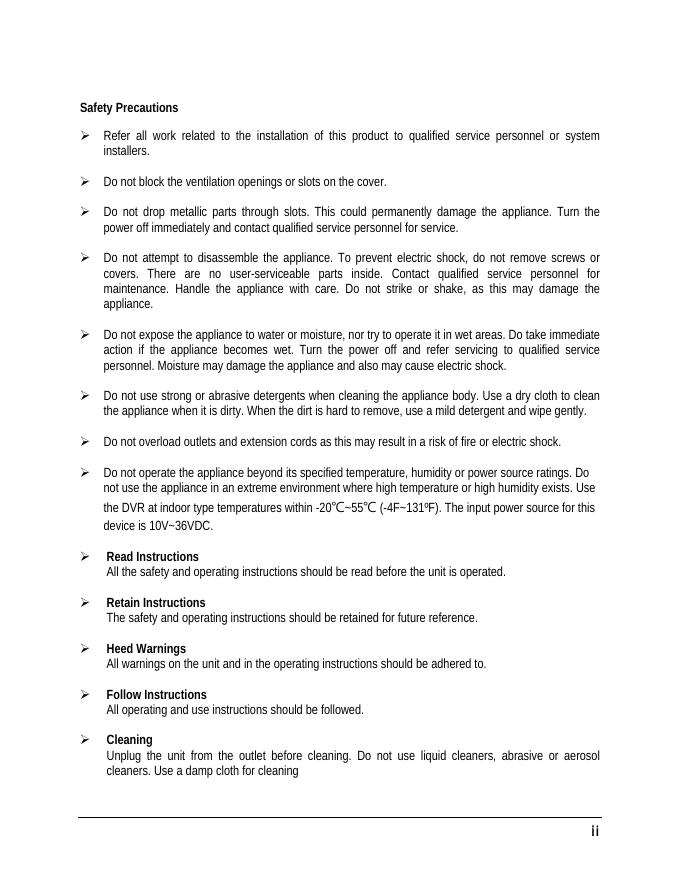 Safety Precautions

➢ Refer all work related to the installation of this product to qualified service personnel or system installers.

➢ Do not block the ventilation openings or slots on the cover.

➢ Do not drop metallic parts through slots. This could permanently damage the appliance. Turn the power off immediately and contact qualified service personnel for service.

➢ Do not attempt to disassemble the appliance. To prevent electric shock, do not remove screws or covers. There are no user-serviceable parts inside. Contact qualified service personnel for maintenance. Handle the appliance with care. Do not strike or shake, as this may damage the appliance.

➢ Do not expose the appliance to water or moisture, nor try to operate it in wet areas. Do take immediate action if the appliance becomes wet. Turn the power off and refer servicing to qualified service personnel. Moisture may damage the appliance and also may cause electric shock.

➢ Do not use strong or abrasive detergents when cleaning the appliance body. Use a dry cloth to clean the appliance when it is dirty. When the dirt is hard to remove, use a mild detergent and wipe gently.

➢ Do not overload outlets and extension cords as this may result in a risk of fire or electric shock.

➢ Do not operate the appliance beyond its specified temperature, humidity or power source ratings. Do not use the appliance in an extreme environment where high temperature or high humidity exists. Use the DVR at indoor type temperatures within -20℃~55℃ (-4F~131ºF). The input power source for this device is 10V~36VDC.

➢ Read Instructions
All the safety and operating instructions should be read before the unit is operated.

➢ Retain Instructions
The safety and operating instructions should be retained for future reference.

➢ Heed Warnings
All warnings on the unit and in the operating instructions should be adhered to.

➢ Follow Instructions
All operating and use instructions should be followed.

➢ Cleaning
Unplug the unit from the outlet before cleaning. Do not use liquid cleaners, abrasive or aerosol cleaners. Use a damp cloth for cleaning

ii